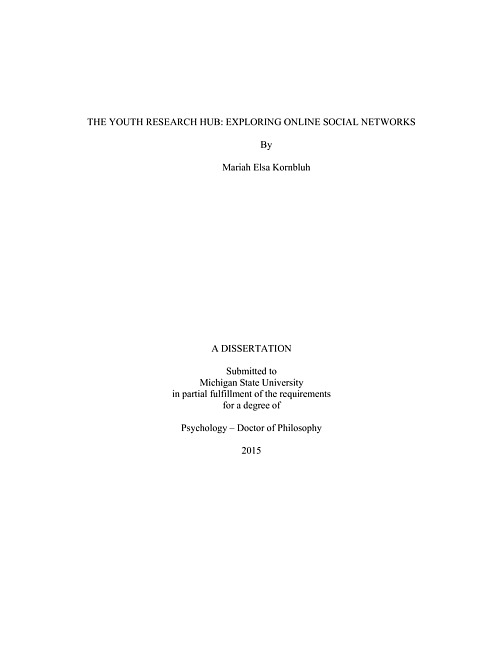 THE YOUTH RESEARCH HUB: EXPLORING ONLINE SOCIAL NETWORKS

By

Mariah Elsa Kornbluh

A DISSERTATION

Submitted to
Michigan State University
in partial fulfillment of the requirements
for a degree of

Psychology – Doctor of Philosophy

2015